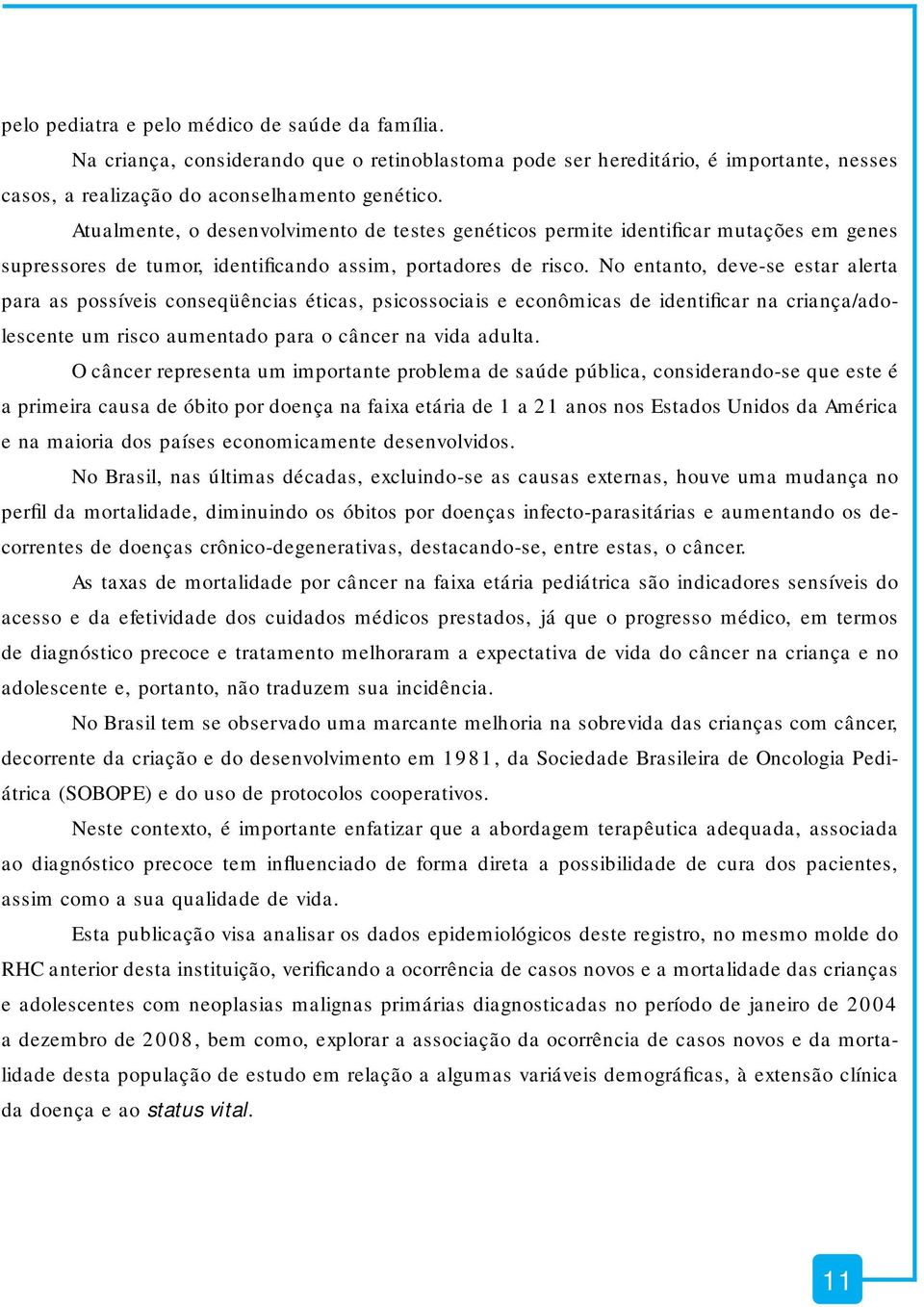 pelo pediatra e pelo médico de saúde da família.

Na criança, considerando que o retinoblastoma pode ser hereditário, é importante, nesses casos, a realização do aconselhamento genético.

Atualmente, o desenvolvimento de testes genéticos permite identificar mutações em genes supressores de tumor, identificando assim, portadores de risco. No entanto, deve-se estar alerta para as possíveis conseqüências éticas, psicossociais e econômicas de identificar na criança/adolescente um risco aumentado para o câncer na vida adulta.

O câncer representa um importante problema de saúde pública, considerando-se que este é a primeira causa de óbito por doença na faixa etária de 1 a 21 anos nos Estados Unidos da América e na maioria dos países economicamente desenvolvidos.

No Brasil, nas últimas décadas, excluindo-se as causas externas, houve uma mudança no perfil da mortalidade, diminuindo os óbitos por doenças infecto-parasitárias e aumentando os decorrentes de doenças crônico-degenerativas, destacando-se, entre estas, o câncer.

As taxas de mortalidade por câncer na faixa etária pediátrica são indicadores sensíveis do acesso e da efetividade dos cuidados médicos prestados, já que o progresso médico, em termos de diagnóstico precoce e tratamento melhoraram a expectativa de vida do câncer na criança e no adolescente e, portanto, não traduzem sua incidência.

No Brasil tem se observado uma marcante melhoria na sobrevida das crianças com câncer, decorrente da criação e do desenvolvimento em 1981, da Sociedade Brasileira de Oncologia Pediátrica (SOBOPE) e do uso de protocolos cooperativos.

Neste contexto, é importante enfatizar que a abordagem terapêutica adequada, associada ao diagnóstico precoce tem influenciado de forma direta a possibilidade de cura dos pacientes, assim como a sua qualidade de vida.

Esta publicação visa analisar os dados epidemiológicos deste registro, no mesmo molde do RHC anterior desta instituição, verificando a ocorrência de casos novos e a mortalidade das crianças e adolescentes com neoplasias malignas primárias diagnosticadas no período de janeiro de 2004 a dezembro de 2008, bem como, explorar a associação da ocorrência de casos novos e da mortalidade desta população de estudo em relação a algumas variáveis demográficas, à extensão clínica da doença e ao status vital.

11